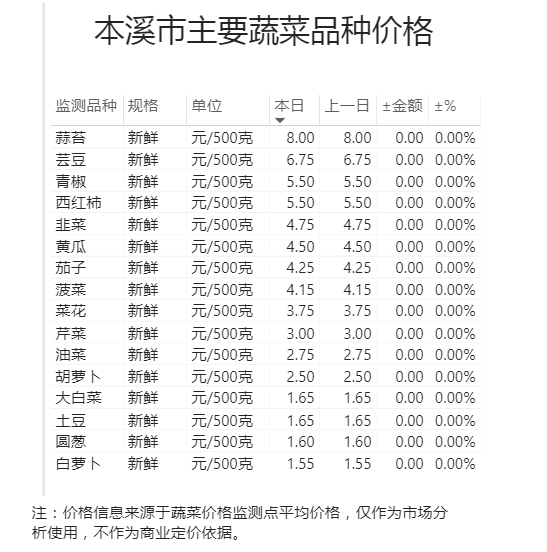 本溪市主要蔬菜品种价格

| 监测品种 | 规格 | 单位 | 本日 | 上一日 | ±金额 | ±% |
|---|---|---|---|---|---|---|
| 蒜苔 | 新鲜 | 元/500克 | 8.00 | 8.00 | 0.00 | 0.00% |
| 芸豆 | 新鲜 | 元/500克 | 6.75 | 6.75 | 0.00 | 0.00% |
| 青椒 | 新鲜 | 元/500克 | 5.50 | 5.50 | 0.00 | 0.00% |
| 西红柿 | 新鲜 | 元/500克 | 5.50 | 5.50 | 0.00 | 0.00% |
| 韭菜 | 新鲜 | 元/500克 | 4.75 | 4.75 | 0.00 | 0.00% |
| 黄瓜 | 新鲜 | 元/500克 | 4.50 | 4.50 | 0.00 | 0.00% |
| 茄子 | 新鲜 | 元/500克 | 4.25 | 4.25 | 0.00 | 0.00% |
| 菠菜 | 新鲜 | 元/500克 | 4.15 | 4.15 | 0.00 | 0.00% |
| 菜花 | 新鲜 | 元/500克 | 3.75 | 3.75 | 0.00 | 0.00% |
| 芹菜 | 新鲜 | 元/500克 | 3.00 | 3.00 | 0.00 | 0.00% |
| 油菜 | 新鲜 | 元/500克 | 2.75 | 2.75 | 0.00 | 0.00% |
| 胡萝卜 | 新鲜 | 元/500克 | 2.50 | 2.50 | 0.00 | 0.00% |
| 大白菜 | 新鲜 | 元/500克 | 1.65 | 1.65 | 0.00 | 0.00% |
| 土豆 | 新鲜 | 元/500克 | 1.65 | 1.65 | 0.00 | 0.00% |
| 圆葱 | 新鲜 | 元/500克 | 1.60 | 1.60 | 0.00 | 0.00% |
| 白萝卜 | 新鲜 | 元/500克 | 1.55 | 1.55 | 0.00 | 0.00% |

注：价格信息来源于蔬菜价格监测点平均价格，仅作为市场分析使用，不作为商业定价依据。